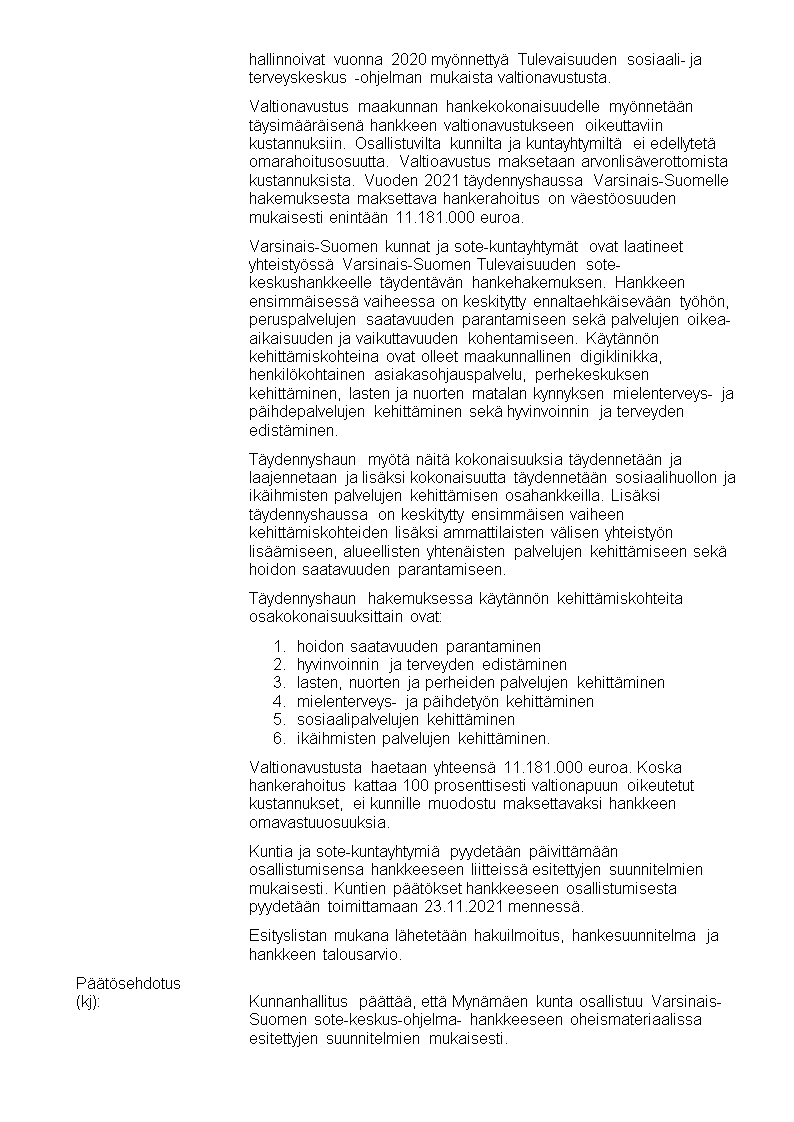 hallinnoivat vuonna 2020 myönnettyä Tulevaisuuden sosiaali- ja terveyskeskus -ohjelman mukaista valtionavustusta.

Valtionavustus maakunnan hankekokonaisuudelle myönnetään täysimääräisenä hankkeen valtionavustukseen oikeuttaviin kustannuksiin. Osallistuvilta kunnilta ja kuntayhtymiltä ei edellytetä omarahoitusosuutta. Valtioavustus maksetaan arvonlisäverottomista kustannuksista. Vuoden 2021 täydennyshaussa Varsinais-Suomelle hakemuksesta maksettava hankerahoitus on väestöosuuden mukaisesti enintään 11.181.000 euroa.

Varsinais-Suomen kunnat ja sote-kuntayhtymät ovat laatineet yhteistyössä Varsinais-Suomen Tulevaisuuden sote-keskushankkeelle täydentävän hankehakemuksen. Hankkeen ensimmäisessä vaiheessa on keskitytty ennaltaehkäisevään työhön, peruspalvelujen saatavuuden parantamiseen sekä palvelujen oikea-aikaisuuden ja vaikuttavuuden kohentamiseen. Käytännön kehittämiskohteina ovat olleet maakunnallinen digiklinikka, henkilökohtainen asiakasohjauspalvelu, perhekeskuksen kehittäminen, lasten ja nuorten matalan kynnyksen mielenterveys- ja päihdepalvelujen kehittäminen sekä hyvinvoinnin ja terveyden edistäminen.

Täydennyshaun myötä näitä kokonaisuuksia täydennetään ja laajennetaan ja lisäksi kokonaisuutta täydennetään sosiaalihuollon ja ikäihmisten palvelujen kehittämisen osahankkeilla. Lisäksi täydennyshaussa on keskitytty ensimmäisen vaiheen kehittämiskohteiden lisäksi ammattilaisten välisen yhteistyön lisäämiseen, alueellisten yhtenäisten palvelujen kehittämiseen sekä hoidon saatavuuden parantamiseen.

Täydennyshaun hakemuksessa käytännön kehittämiskohteita osakokonaisuuksittain ovat:

1. hoidon saatavuuden parantaminen
2. hyvinvoinnin ja terveyden edistäminen
3. lasten, nuorten ja perheiden palvelujen kehittäminen
4. mielenterveys- ja päihdetyön kehittäminen
5. sosiaalipalvelujen kehittäminen
6. ikäihmisten palvelujen kehittäminen.

Valtionavustusta haetaan yhteensä 11.181.000 euroa. Koska hankerahoitus kattaa 100 prosenttisesti valtionapuun oikeutetut kustannukset, ei kunnille muodostu maksettavaksi hankkeen omavastuuosuuksia.

Kuntia ja sote-kuntayhtymiä pyydetään päivittämään osallistumisensa hankkeeseen liitteissä esitettyjen suunnitelmien mukaisesti. Kuntien päätökset hankkeeseen osallistumisesta pyydetään toimittamaan 23.11.2021 mennessä.

Esityslistan mukana lähetetään hakuilmoitus, hankesuunnitelma ja hankkeen talousarvio.

Päätösehdotus (kj):

Kunnanhallitus päättää, että Mynämäen kunta osallistuu Varsinais-Suomen sote-keskus-ohjelma- hankkeeseen oheismateriaalissa esitettyjen suunnitelmien mukaisesti.